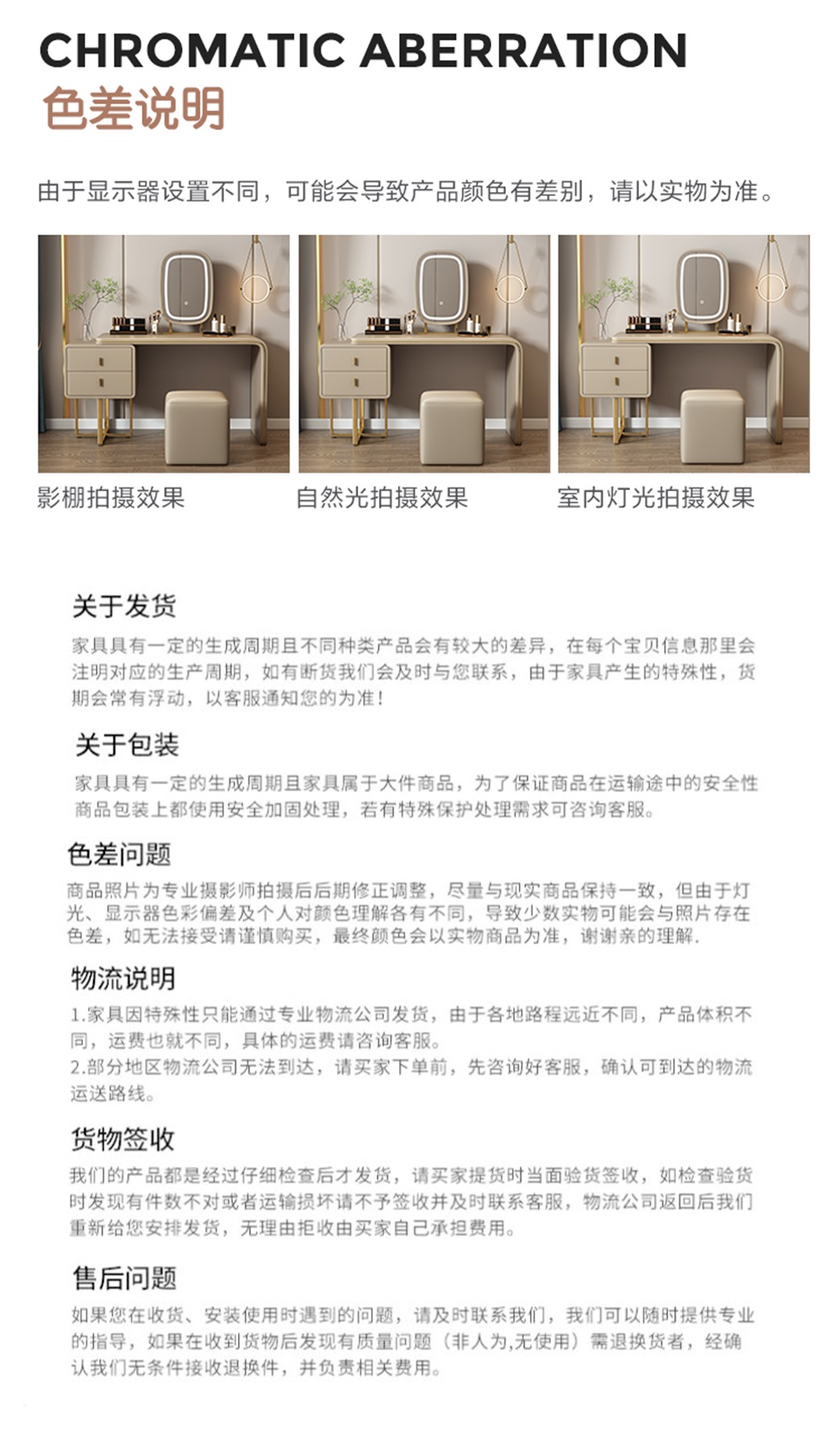 CHROMATIC ABERRATION
色差说明

由于显示器设置不同，可能会导致产品颜色有差别，请以实物为准。

影棚拍摄效果

自然光拍摄效果

室内灯光拍摄效果

关于发货
家具具有一定的生成周期且不同种类产品会有较大的差异，在每个宝贝信息那里会注明对应的生产周期，如有断货我们会及时与您联系，由于家具产生的特殊性，货期会常有浮动，以客服通知您的为准！

关于包装
家具具有一定的生成周期且家具属于大件商品，为了保证商品在运输途中的安全性商品包装上都使用安全加固处理，若有特殊保护处理需求可咨询客服。

色差问题
商品照片为专业摄影师拍摄后后期修正调整，尽量与现实商品保持一致，但由于灯光、显示器色彩偏差及个人对颜色理解各有不同，导致少数实物可能会与照片存在色差，如无法接受请谨慎购买，最终颜色会以实物商品为准，谢谢亲的理解.

物流说明
1.家具因特殊性只能通过专业物流公司发货，由于各地路程远近不同，产品体积不同，运费也就不同，具体的运费请咨询客服。
2.部分地区物流公司无法到达，请买家下单前，先咨询好客服，确认可到达的物流运送路线。

货物签收
我们的产品都是经过仔细检查后才发货，请买家提货时当面验货签收，如检查验货时发现有件数不对或者运输损坏请不予签收并及时联系客服，物流公司返回后我们重新给您安排发货，无理由拒收由买家自己承担费用。

售后问题
如果您在收货、安装使用时遇到的问题，请及时联系我们，我们可以随时提供专业的指导，如果在收到货物后发现有质量问题（非人为,无使用）需退换货者，经确认我们无条件接收退换件，并负责相关费用。